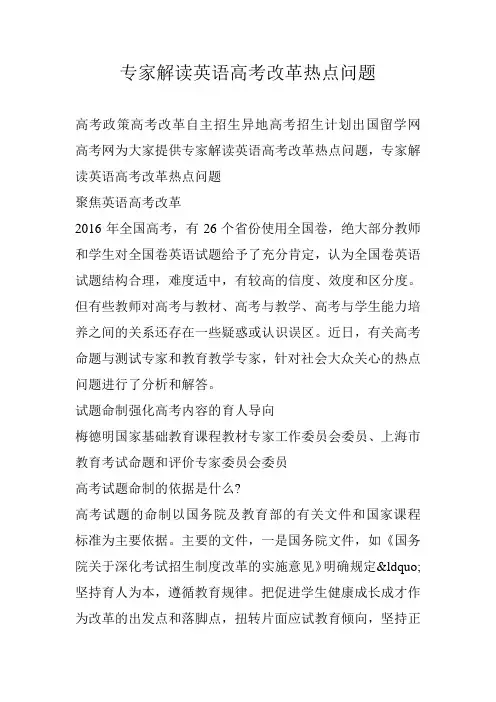 专家解读英语高考改革热点问题

高考政策高考改革自主招生异地高考招生计划出国留学网高考网为大家提供专家解读英语高考改革热点问题，专家解读英语高考改革热点问题

聚焦英语高考改革

2016 年全国高考，有 26 个省份使用全国卷，绝大部分教师和学生对全国卷英语试题给予了充分肯定，认为全国卷英语试题结构合理，难度适中，有较高的信度、效度和区分度。但有些教师对高考与教材、高考与教学、高考与学生能力培养之间的关系还存在一些疑惑或认识误区。近日，有关高考命题与测试专家和教育教学专家，针对社会大众关心的热点问题进行了分析和解答。

试题命制强化高考内容的育人导向

梅德明国家基础教育课程教材专家工作委员会委员、上海市教育考试命题和评价专家委员会委员

高考试题命制的依据是什么?

高考试题的命制以国务院及教育部的有关文件和国家课程标准为主要依据。主要的文件，一是国务院文件，如《国务院关于深化考试招生制度改革的实施意见》明确规定&ldquo;坚持育人为本，遵循教育规律。把促进学生健康成长成才作为改革的出发点和落脚点，扭转片面应试教育倾向，坚持正